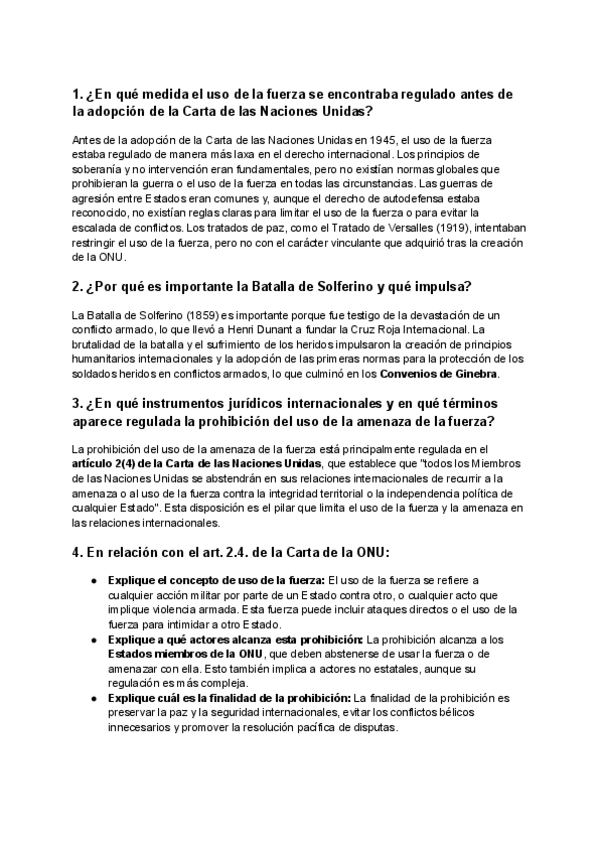 1. ¿En qué medida el uso de la fuerza se encontraba regulado antes de la adopción de la Carta de las Naciones Unidas?

Antes de la adopción de la Carta de las Naciones Unidas en 1945, el uso de la fuerza estaba regulado de manera más laxa en el derecho internacional. Los principios de soberanía y no intervención eran fundamentales, pero no existían normas globales que prohibieran la guerra o el uso de la fuerza en todas las circunstancias. Las guerras de agresión entre Estados eran comunes y, aunque el derecho de autodefensa estaba reconocido, no existían reglas claras para limitar el uso de la fuerza o para evitar la escalada de conflictos. Los tratados de paz, como el Tratado de Versalles (1919), intentaban restringir el uso de la fuerza, pero no con el carácter vinculante que adquirió tras la creación de la ONU.

2. ¿Por qué es importante la Batalla de Solferino y qué impulsa?

La Batalla de Solferino (1859) es importante porque fue testigo de la devastación de un conflicto armado, lo que llevó a Henri Dunant a fundar la Cruz Roja Internacional. La brutalidad de la batalla y el sufrimiento de los heridos impulsaron la creación de principios humanitarios internacionales y la adopción de las primeras normas para la protección de los soldados heridos en conflictos armados, lo que culminó en los Convenios de Ginebra.

3. ¿En qué instrumentos jurídicos internacionales y en qué términos aparece regulada la prohibición del uso de la amenaza de la fuerza?

La prohibición del uso de la amenaza de la fuerza está principalmente regulada en el artículo 2(4) de la Carta de las Naciones Unidas, que establece que "todos los Miembros de las Naciones Unidas se abstendrán en sus relaciones internacionales de recurrir a la amenaza o al uso de la fuerza contra la integridad territorial o la independencia política de cualquier Estado". Esta disposición es el pilar que limita el uso de la fuerza y la amenaza en las relaciones internacionales.

4. En relación con el art. 2.4. de la Carta de la ONU:

● Explique el concepto de uso de la fuerza: El uso de la fuerza se refiere a cualquier acción militar por parte de un Estado contra otro, o cualquier acto que implique violencia armada. Esta fuerza puede incluir ataques directos o el uso de la fuerza para intimidar a otro Estado.
● Explique a qué actores alcanza esta prohibición: La prohibición alcanza a los Estados miembros de la ONU, que deben abstenerse de usar la fuerza o de amenazar con ella. Esto también implica a actores no estatales, aunque su regulación es más compleja.
● Explique cuál es la finalidad de la prohibición: La finalidad de la prohibición es preservar la paz y la seguridad internacionales, evitar los conflictos bélicos innecesarios y promover la resolución pacífica de disputas.